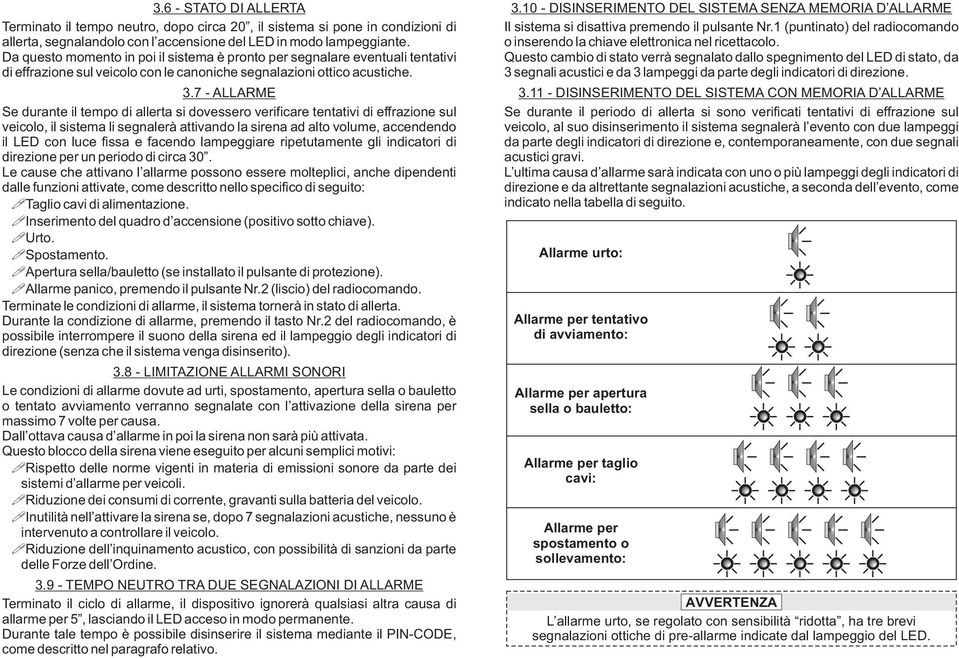 3.6 - STATO DI ALLERTA

Terminato il tempo neutro, dopo circa 20", il sistema si pone in condizioni di allerta, segnalandolo con l'accensione del LED in modo lampeggiante.
Da questo momento in poi il sistema è pronto per segnalare eventuali tentativi di effrazione sul veicolo con le canoniche segnalazioni ottico acustiche.

3.7 - ALLARME

Se durante il tempo di allerta si dovessero verificare tentativi di effrazione sul veicolo, il sistema li segnalerà attivando la sirena ad alto volume, accendendo il LED con luce fissa e facendo lampeggiare ripetutamente gli indicatori di direzione per un periodo di circa 30".
Le cause che attivano l'allarme possono essere molteplici, anche dipendenti dalle funzioni attivate, come descritto nello specifico di seguito:
Taglio cavi di alimentazione.
Inserimento del quadro d'accensione (positivo sotto chiave).
Urto.
Spostamento.
Apertura sella/bauletto (se installato il pulsante di protezione).
Allarme panico, premendo il pulsante Nr.2 (liscio) del radiocomando.
Terminate le condizioni di allarme, il sistema tornerà in stato di allerta.
Durante la condizione di allarme, premendo il tasto Nr.2 del radiocomando, è possibile interrompere il suono della sirena ed il lampeggio degli indicatori di direzione (senza che il sistema venga disinserito).

3.8 - LIMITAZIONE ALLARMI SONORI

Le condizioni di allarme dovute ad urti, spostamento, apertura sella o bauletto o tentato avviamento verranno segnalate con l'attivazione della sirena per massimo 7 volte per causa.
Dall'ottava causa d'allarme in poi la sirena non sarà più attivata.
Questo blocco della sirena viene eseguito per alcuni semplici motivi:
Rispetto delle norme vigenti in materia di emissioni sonore da parte dei sistemi d'allarme per veicoli.
Riduzione dei consumi di corrente, gravanti sulla batteria del veicolo.
Inutilità nell'attivare la sirena se, dopo 7 segnalazioni acustiche, nessuno è intervenuto a controllare il veicolo.
Riduzione dell'inquinamento acustico, con possibilità di sanzioni da parte delle Forze dell'Ordine.

3.9 - TEMPO NEUTRO TRA DUE SEGNALAZIONI DI ALLARME

Terminato il ciclo di allarme, il dispositivo ignorerà qualsiasi altra causa di allarme per 5", lasciando il LED acceso in modo permanente.
Durante tale tempo è possibile disinserire il sistema mediante il PIN-CODE, come descritto nel paragrafo relativo.

3.10 - DISINSERIMENTO DEL SISTEMA SENZA MEMORIA D'ALLARME

Il sistema si disattiva premendo il pulsante Nr.1 (puntinato) del radiocomando o inserendo la chiave elettronica nel ricettacolo.
Questo cambio di stato verrà segnalato dallo spegnimento del LED di stato, da 3 segnali acustici e da 3 lampeggi da parte degli indicatori di direzione.

3.11 - DISINSERIMENTO DEL SISTEMA CON MEMORIA D'ALLARME

Se durante il periodo di allerta si sono verificati tentativi di effrazione sul veicolo, al suo disinserimento il sistema segnalerà l'evento con due lampeggi da parte degli indicatori di direzione e, contemporaneamente, con due segnali acustici gravi.
L'ultima causa d'allarme sarà indicata con uno o più lampeggi degli indicatori di direzione e da altrettante segnalazioni acustiche, a seconda dell'evento, come indicato nella tabella di seguito.

Allarme urto:

Allarme per tentativo di avviamento:

Allarme per apertura sella o bauletto:

Allarme per taglio cavi:

Allarme per spostamento o sollevamento:

AVVERTENZA
L'allarme urto, se regolato con sensibilità "ridotta", ha tre brevi segnalazioni ottiche di pre-allarme indicate dal lampeggio del LED.